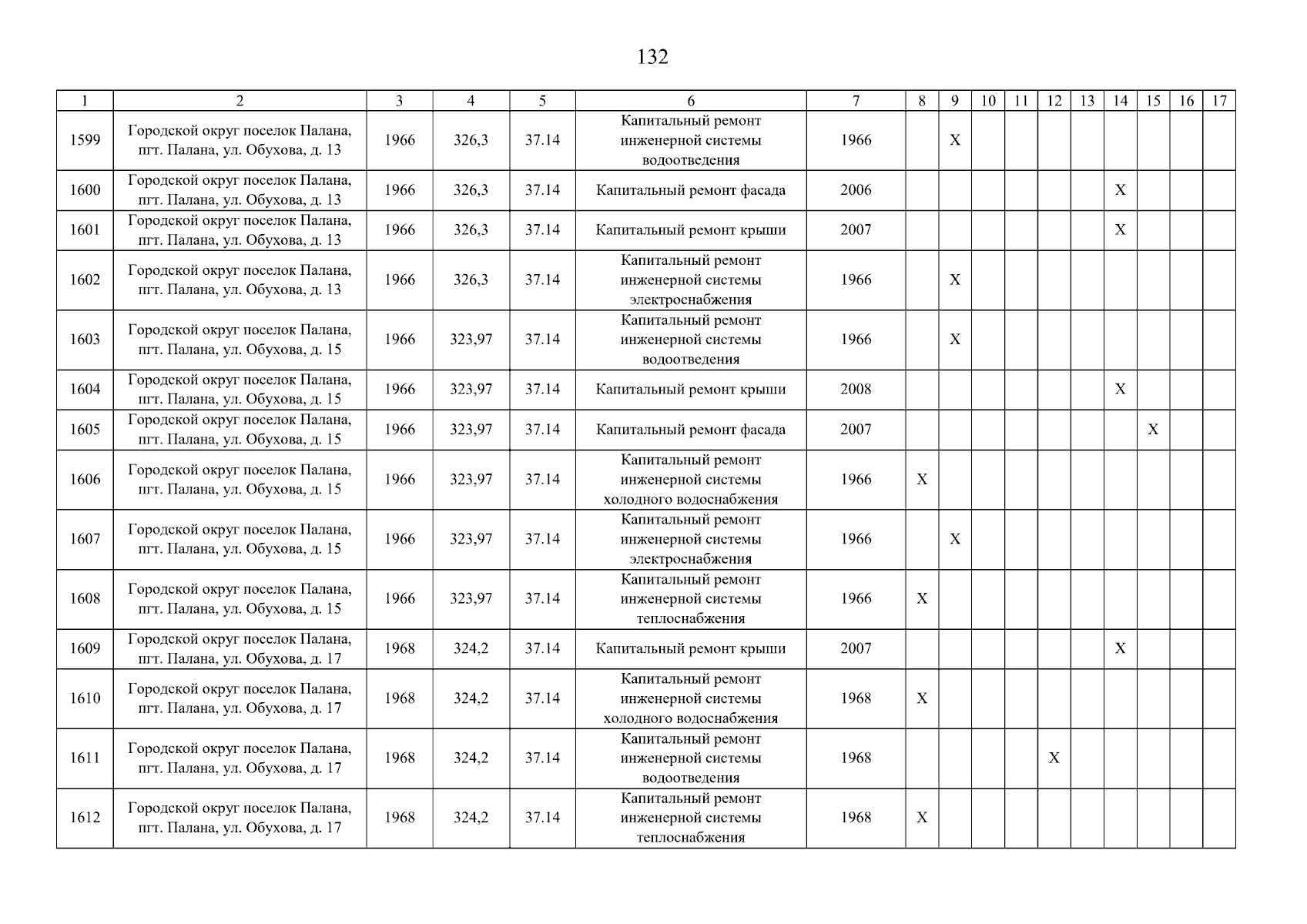 132

| 1 | 2 | 3 | 4 | 5 | 6 | 7 | 8 | 9 | 10 | 11 | 12 | 13 | 14 | 15 | 16 | 17 |
|---|---|---|---|---|---|---|---|---|---|---|---|---|---|---|---|---|
| 1599 | Городской округ поселок Палана, пгт. Палана, ул. Обухова, д. 13 | 1966 | 326,3 | 37.14 | Капитальный ремонт инженерной системы водоотведения | 1966 | | X | | | | | | | | |
| 1600 | Городской округ поселок Палана, пгт. Палана, ул. Обухова, д. 13 | 1966 | 326,3 | 37.14 | Капитальный ремонт фасада | 2006 | | | | | | | X | | | |
| 1601 | Городской округ поселок Палана, пгт. Палана, ул. Обухова, д. 13 | 1966 | 326,3 | 37.14 | Капитальный ремонт крыши | 2007 | | | | | | | X | | | |
| 1602 | Городской округ поселок Палана, пгт. Палана, ул. Обухова, д. 13 | 1966 | 326,3 | 37.14 | Капитальный ремонт инженерной системы электроснабжения | 1966 | | X | | | | | | | | |
| 1603 | Городской округ поселок Палана, пгт. Палана, ул. Обухова, д. 15 | 1966 | 323,97 | 37.14 | Капитальный ремонт инженерной системы водоотведения | 1966 | | X | | | | | | | | |
| 1604 | Городской округ поселок Палана, пгт. Палана, ул. Обухова, д. 15 | 1966 | 323,97 | 37.14 | Капитальный ремонт крыши | 2008 | | | | | | | X | | | |
| 1605 | Городской округ поселок Палана, пгт. Палана, ул. Обухова, д. 15 | 1966 | 323,97 | 37.14 | Капитальный ремонт фасада | 2007 | | | | | | | | X | | |
| 1606 | Городской округ поселок Палана, пгт. Палана, ул. Обухова, д. 15 | 1966 | 323,97 | 37.14 | Капитальный ремонт инженерной системы холодного водоснабжения | 1966 | X | | | | | | | | | |
| 1607 | Городской округ поселок Палана, пгт. Палана, ул. Обухова, д. 15 | 1966 | 323,97 | 37.14 | Капитальный ремонт инженерной системы электроснабжения | 1966 | | X | | | | | | | | |
| 1608 | Городской округ поселок Палана, пгт. Палана, ул. Обухова, д. 15 | 1966 | 323,97 | 37.14 | Капитальный ремонт инженерной системы теплоснабжения | 1966 | X | | | | | | | | | |
| 1609 | Городской округ поселок Палана, пгт. Палана, ул. Обухова, д. 17 | 1968 | 324,2 | 37.14 | Капитальный ремонт крыши | 2007 | | | | | | | X | | | |
| 1610 | Городской округ поселок Палана, пгт. Палана, ул. Обухова, д. 17 | 1968 | 324,2 | 37.14 | Капитальный ремонт инженерной системы холодного водоснабжения | 1968 | X | | | | | | | | | |
| 1611 | Городской округ поселок Палана, пгт. Палана, ул. Обухова, д. 17 | 1968 | 324,2 | 37.14 | Капитальный ремонт инженерной системы водоотведения | 1968 | | | | | X | | | | | |
| 1612 | Городской округ поселок Палана, пгт. Палана, ул. Обухова, д. 17 | 1968 | 324,2 | 37.14 | Капитальный ремонт инженерной системы теплоснабжения | 1968 | X | | | | | | | | | |